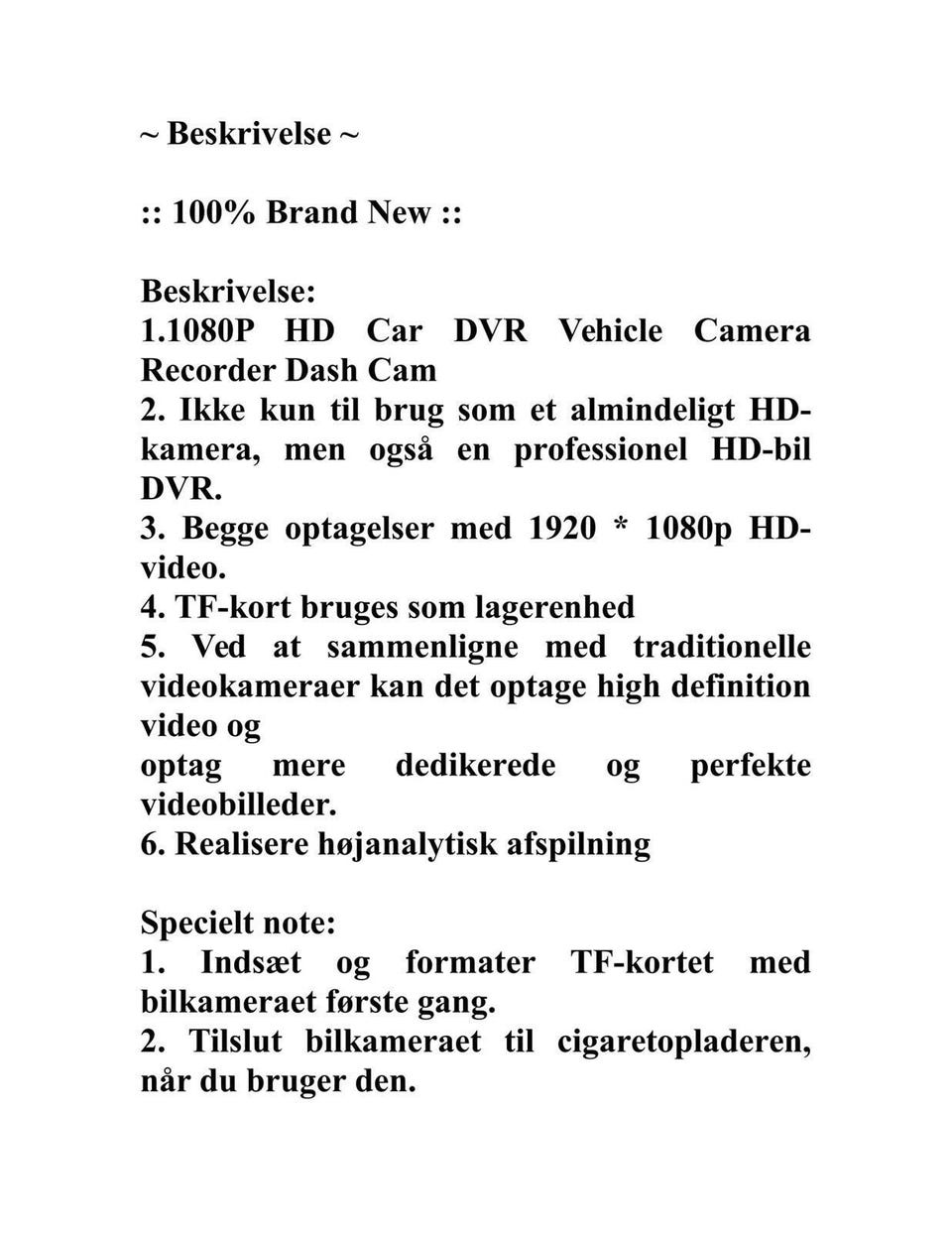 ~ Beskrivelse ~

:: 100% Brand New ::

Beskrivelse:
1.1080P HD Car DVR Vehicle Camera Recorder Dash Cam
2. Ikke kun til brug som et almindeligt HD-kamera, men også en professionel HD-bil DVR.
3. Begge optagelser med 1920 * 1080p HD-video.
4. TF-kort bruges som lagerenhed
5. Ved at sammenligne med traditionelle videokameraer kan det optage high definition video og
optag mere dedikerede og perfekte videobilleder.
6. Realisere højanalytisk afspilning

Specielt note:
1. Indsæt og formater TF-kortet med bilkameraet første gang.
2. Tilslut bilkameraet til cigaretopladeren, når du bruger den.